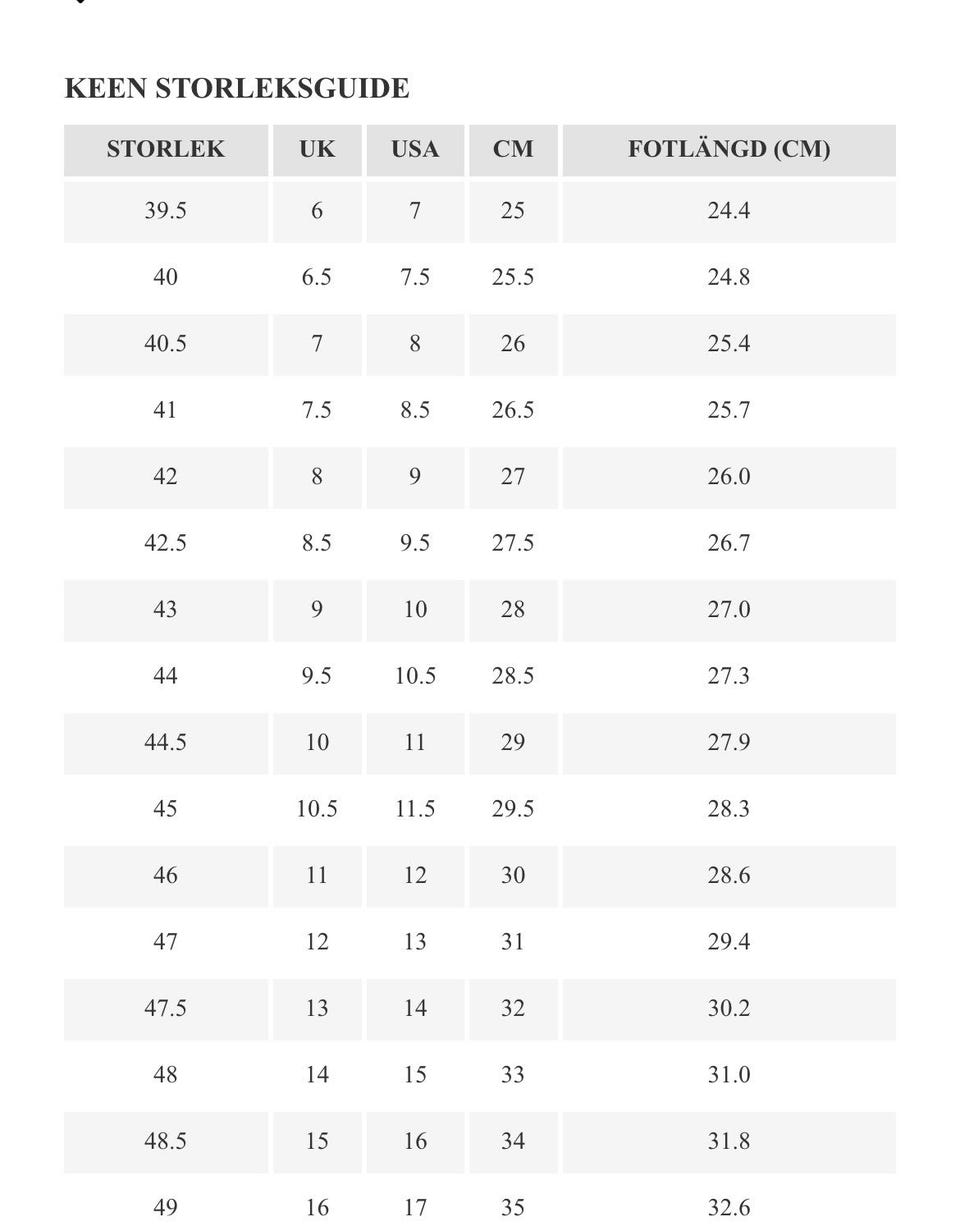 KEEN STORLEKSGUIDE

| STORLEK | UK | USA | CM | FOTLÄNGD (CM) |
|---|---|---|---|---|
| 39.5 | 6 | 7 | 25 | 24.4 |
| 40 | 6.5 | 7.5 | 25.5 | 24.8 |
| 40.5 | 7 | 8 | 26 | 25.4 |
| 41 | 7.5 | 8.5 | 26.5 | 25.7 |
| 42 | 8 | 9 | 27 | 26.0 |
| 42.5 | 8.5 | 9.5 | 27.5 | 26.7 |
| 43 | 9 | 10 | 28 | 27.0 |
| 44 | 9.5 | 10.5 | 28.5 | 27.3 |
| 44.5 | 10 | 11 | 29 | 27.9 |
| 45 | 10.5 | 11.5 | 29.5 | 28.3 |
| 46 | 11 | 12 | 30 | 28.6 |
| 47 | 12 | 13 | 31 | 29.4 |
| 47.5 | 13 | 14 | 32 | 30.2 |
| 48 | 14 | 15 | 33 | 31.0 |
| 48.5 | 15 | 16 | 34 | 31.8 |
| 49 | 16 | 17 | 35 | 32.6 |